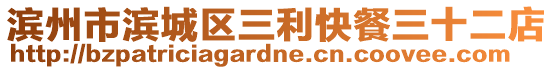 滨州市滨城区三利快餐三十二店
http://bzpatriciagardne.cn.coovee.com